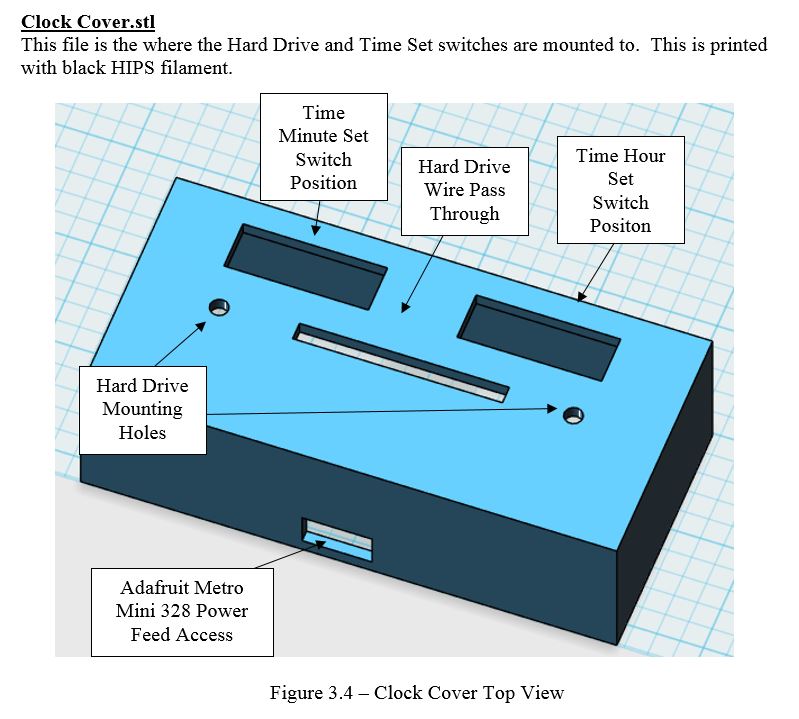 Clock Cover.stl
This file is the where the Hard Drive and Time Set switches are mounted to. This is printed with black HIPS filament.

Time Minute Set Switch Position

Hard Drive Wire Pass Through

Time Hour Set Switch Positon

Hard Drive Mounting Holes

Adafruit Metro Mini 328 Power Feed Access

Figure 3.4 – Clock Cover Top View